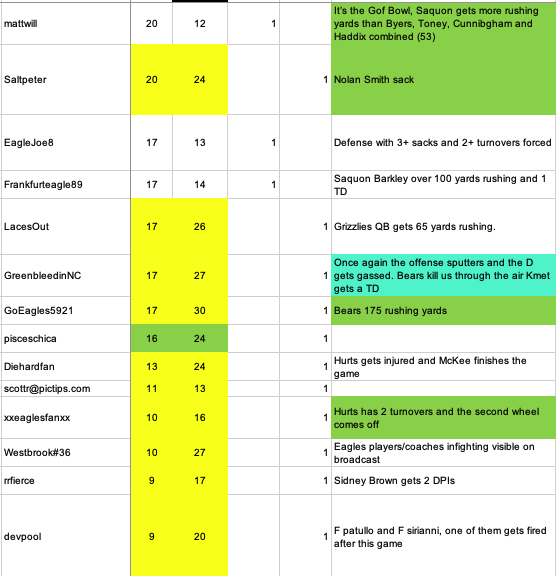 | | | | | | |
|---|---|---|---|---|---|
| mattwill | 20 | 12 | 1 | | It's the Gof Bowl, Saquon gets more rushing yards than Byers, Toney, Cunnibgham and Haddix combined (53) |
| Saltpeter | 20 | 24 | | 1 | Nolan Smith sack |
| EagleJoe8 | 17 | 13 | 1 | | Defense with 3+ sacks and 2+ turnovers forced |
| Frankfurteagle89 | 17 | 14 | 1 | | Saquon Barkley over 100 yards rushing and 1 TD |
| LacesOut | 17 | 26 | | 1 | Grizzlies QB gets 65 yards rushing. |
| GreenbleedinNC | 17 | 27 | | 1 | Once again the offense sputters and the D gets gassed. Bears kill us through the air Kmet gets a TD |
| GoEagles5921 | 17 | 30 | | 1 | Bears 175 rushing yards |
| pisceschica | 16 | 24 | | 1 | |
| Diehardfan | 13 | 24 | | 1 | Hurts gets injured and McKee finishes the game |
| scottr@pictips.com | 11 | 13 | | 1 | |
| xxeaglesfanxx | 10 | 16 | | 1 | Hurts has 2 turnovers and the second wheel comes off |
| Westbrook#36 | 10 | 27 | | 1 | Eagles players/coaches infighting visible on broadcast |
| rrfierce | 9 | 17 | | 1 | Sidney Brown gets 2 DPIs |
| devpool | 9 | 20 | | 1 | F patullo and F sirianni, one of them gets fired after this game |